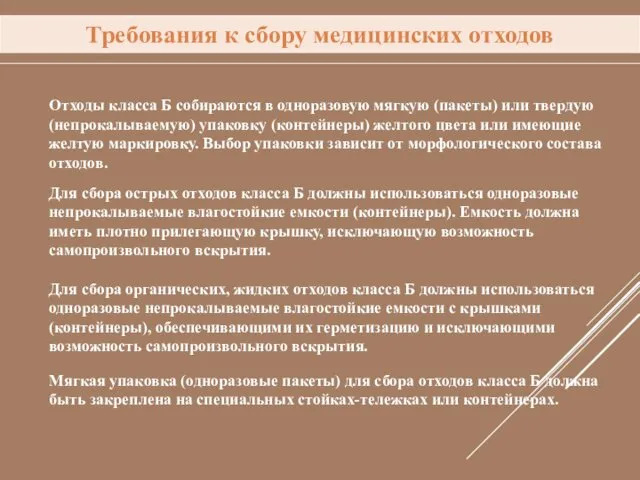 Требования к сбору медицинских отходов

Отходы класса Б собираются в одноразовую мягкую (пакеты) или твердую (непрокалываемую) упаковку (контейнеры) желтого цвета или имеющие желтую маркировку. Выбор упаковки зависит от морфологического состава отходов.

Для сбора острых отходов класса Б должны использоваться одноразовые непрокалываемые влагостойкие емкости (контейнеры). Емкость должна иметь плотно прилегающую крышку, исключающую возможность самопроизвольного вскрытия.

Для сбора органических, жидких отходов класса Б должны использоваться одноразовые непрокалываемые влагостойкие емкости с крышками (контейнеры), обеспечивающими их герметизацию и исключающими возможность самопроизвольного вскрытия.

Мягкая упаковка (одноразовые пакеты) для сбора отходов класса Б должна быть закреплена на специальных стойках-тележках или контейнерах.